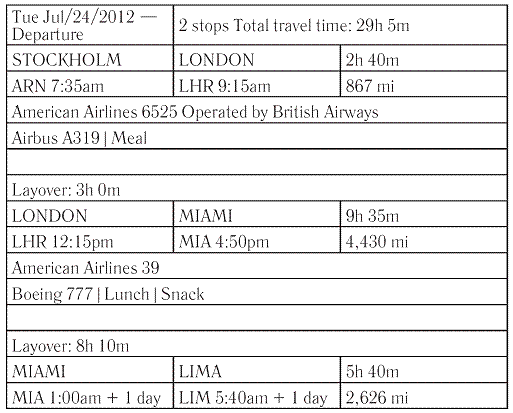 | Tue Jul/24/2012 — Departure | 2 stops Total travel time: 29h 5m | |
|---|---|---|
| STOCKHOLM | LONDON | 2h 40m |
| ARN 7:35am | LHR 9:15am | 867 mi |
| American Airlines 6525 Operated by British Airways | | |
| Airbus A319 \| Meal | | |
| | | |
| Layover: 3h 0m | | |
| LONDON | MIAMI | 9h 35m |
| LHR 12:15pm | MIA 4:50pm | 4,430 mi |
| American Airlines 39 | | |
| Boeing 777 \| Lunch \| Snack | | |
| | | |
| Layover: 8h 10m | | |
| MIAMI | LIMA | 5h 40m |
| MIA 1:00am + 1 day | LIM 5:40am + 1 day | 2,626 mi |